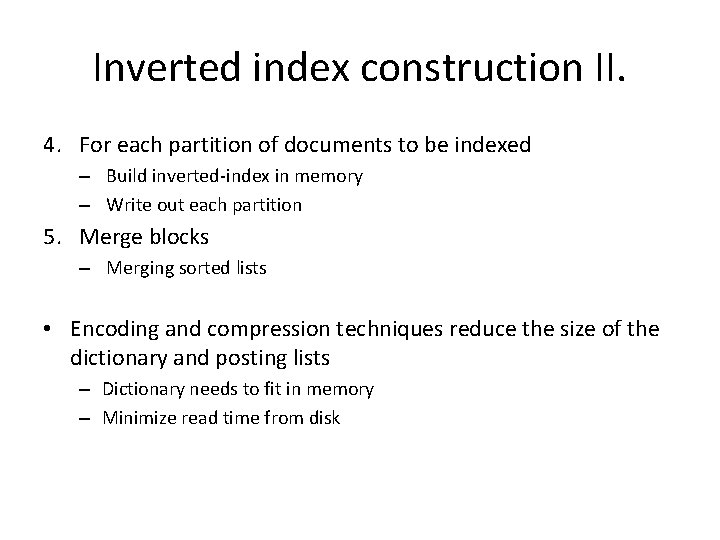 Inverted index construction II.

4. For each partition of documents to be indexed
– Build inverted-index in memory
– Write out each partition

5. Merge blocks
– Merging sorted lists

• Encoding and compression techniques reduce the size of the dictionary and posting lists
– Dictionary needs to fit in memory
– Minimize read time from disk